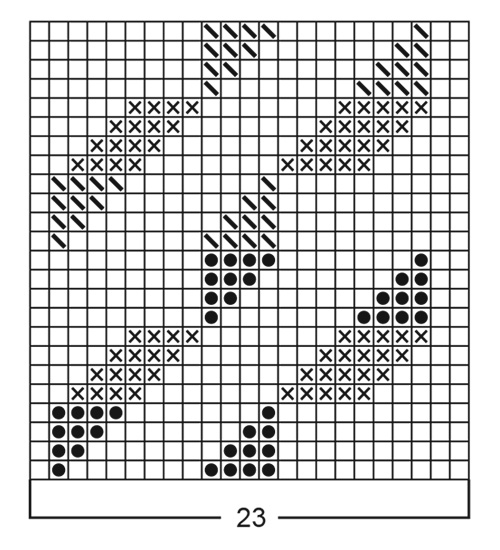 23